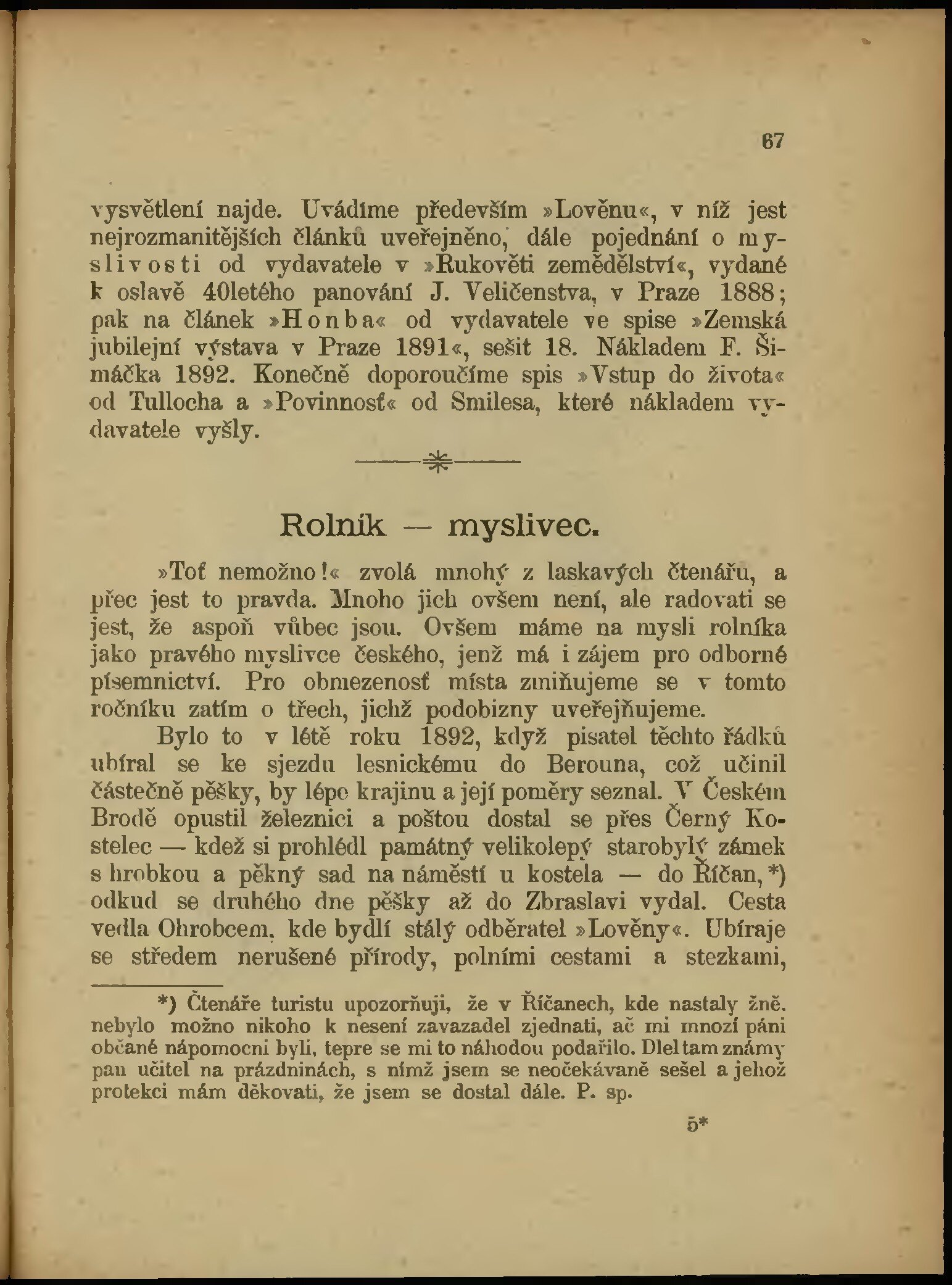 67

vysvětlení najde. Uvádíme především »Lověnu«, v níž jest nejrozmanitějších článků uveřejněno, dále pojednání o myslivosti od vydavatele v »Rukověti zemědělství«, vydané k oslavě 40letého panování J. Veličenstva, v Praze 1888; pak na článek »Honba« od vydavatele ve spise »Zemská jubilejní výstava v Praze 1891«, sešit 18. Nákladem F. Šimáčka 1892. Konečně doporoučíme spis »Vstup do života« od Tullocha a »Povinnosť« od Smilesa, které nákladem vydavatele vyšly.

Rolník — myslivec.

»Toť nemožno!« zvolá mnohý z laskavých čtenářů, a přec jest to pravda. Mnoho jich ovšem není, ale radovati se jest, že aspoň vůbec jsou. Ovšem máme na mysli rolníka jako pravého myslivce českého, jenž má i zájem pro odborné písemnictví. Pro obmezenosť místa zmiňujeme se v tomto ročníku zatím o třech, jichž podobizny uveřejňujeme.

Bylo to v létě roku 1892, když pisatel těchto řádků ubíral se ke sjezdu lesnickému do Berouna, což učinil částečně pěšky, by lépe krajinu a její poměry seznal. V Českém Brodě opustil železnici a poštou dostal se přes Černý Kostelec — kdež si prohlédl památný velikolepý starobylý zámek s hrobkou a pěkný sad na náměstí u kostela — do Říčan,*) odkud se druhého dne pěšky až do Zbraslavi vydal. Cesta vedla Ohrobcem, kde bydlí stálý odběratel »Lověny«. Ubíraje se středem nerušené přírody, polními cestami a stezkami,

*) Čtenáře turistu upozorňuji, že v Říčanech, kde nastaly žně, nebylo možno nikoho k nesení zavazadel zjednati, ač mi mnozí páni občané nápomocni byli, tepre se mi to náhodou podařilo. Dlel tam známý pan učitel na prázdninách, s nímž jsem se neočekávaně sešel a jehož protekci mám děkovati, že jsem se dostal dále. P. sp.

5*